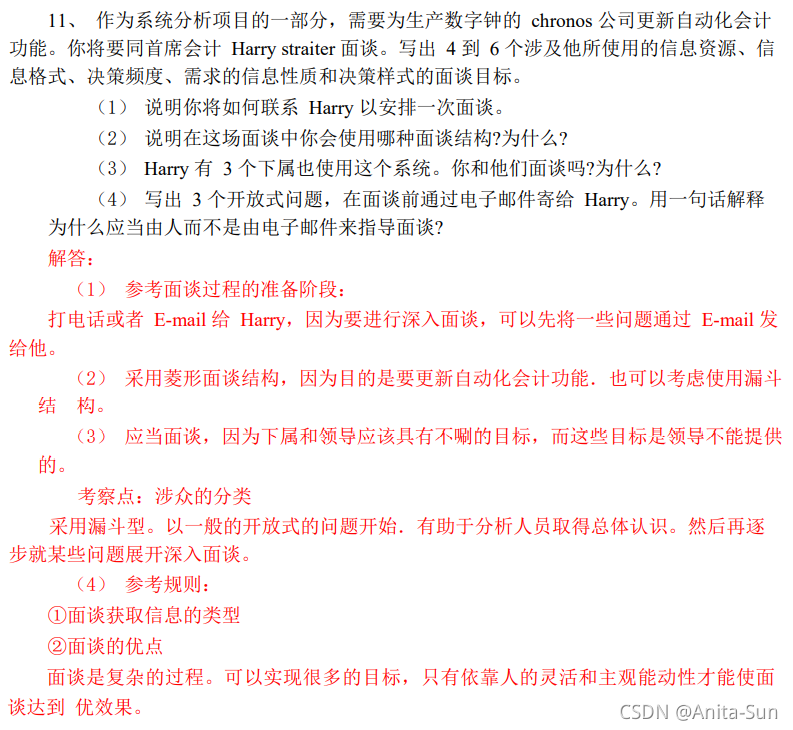 11、 作为系统分析项目的一部分，需要为生产数字钟的 chronos 公司更新自动化会计功能。你将要同首席会计 Harry straiter 面谈。写出 4 到 6 个涉及他所使用的信息资源、信息格式、决策频度、需求的信息性质和决策样式的面谈目标。

（1） 说明你将如何联系 Harry 以安排一次面谈。

（2） 说明在这场面谈中你会使用哪种面谈结构?为什么?

（3） Harry 有 3 个下属也使用这个系统。你和他们面谈吗?为什么?

（4） 写出 3 个开放式问题，在面谈前通过电子邮件寄给 Harry。用一句话解释为什么应当由人而不是由电子邮件来指导面谈?

解答：

（1） 参考面谈过程的准备阶段：

打电话或者 E-mail 给 Harry，因为要进行深入面谈，可以先将一些问题通过 E-mail 发给他。

（2） 采用菱形面谈结构，因为目的是要更新自动化会计功能．也可以考虑使用漏斗结 构。

（3） 应当面谈，因为下属和领导应该具有不唰的目标，而这些目标是领导不能提供的。

考察点：涉众的分类

采用漏斗型。以一般的开放式的问题开始．有助于分析人员取得总体认识。然后再逐步就某些问题展开深入面谈。

（4） 参考规则：

①面谈获取信息的类型

②面谈的优点

面谈是复杂的过程。可以实现很多的目标，只有依靠人的灵活和主观能动性才能使面谈达到 优效果。

CSDN @Anita-Sun